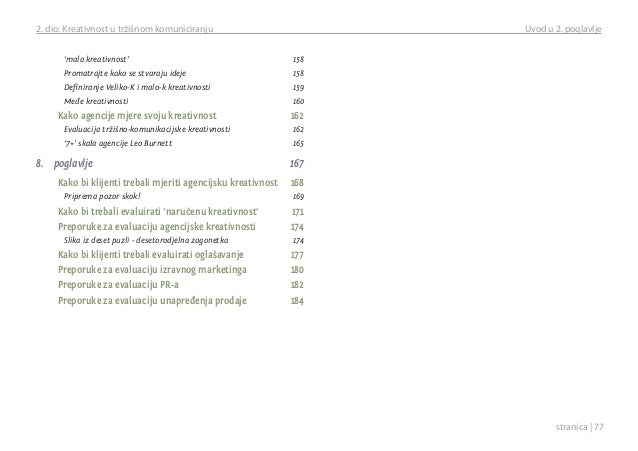 2. dio: Kreativnost u tržišnom komuniciranju

Uvod u 2. poglavlje

'mala kreativnost' 158
Promatrajte kako se stvaraju ideje 158
Definiranje Veliko-K i malo-k kreativnosti 159
Međe kreativnosti 160
Kako agencije mjere svoju kreativnost 162
Evaluacija tržišno-komunikacijske kreativnosti 162
'7+' skala agencije Leo Burnett 165

8. poglavlje 167

Kako bi klijenti trebali mjeriti agencijsku kreativnost 168
Priprema pozor skok! 169
Kako bi trebali evaluirati 'naručenu kreativnost' 171
Preporuke za evaluaciju agencijske kreativnosti 174
Slika iz deset puzli - desetorodjelna zagonetka 174
Kako bi klijenti trebali evaluirati oglašavanje 177
Preporuke za evaluaciju izravnog marketinga 180
Preporuke za evaluaciju PR-a 182
Preporuke za evaluaciju unapređenja prodaje 184

stranica | 77